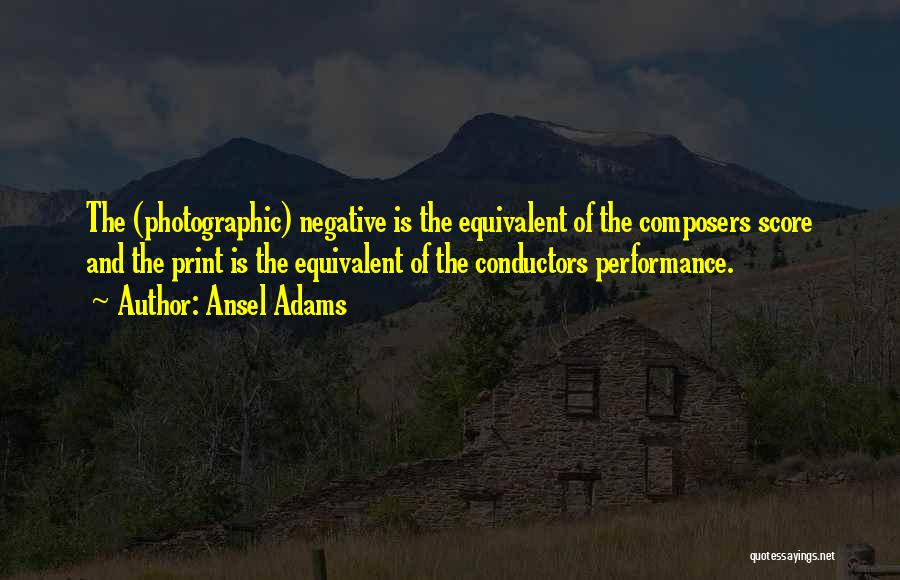 The (photographic) negative is the equivalent of the composers score and the print is the equivalent of the conductors performance.

~ Author: Ansel Adams

quotessayings.net